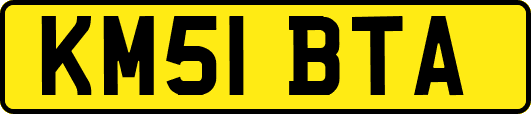 KM51 BTA